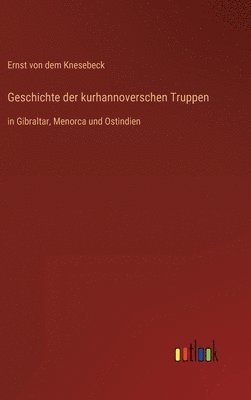 Ernst von dem Knesebeck

Geschichte der kurhannoverschen Truppen

in Gibraltar, Menorca und Ostindien

outlook